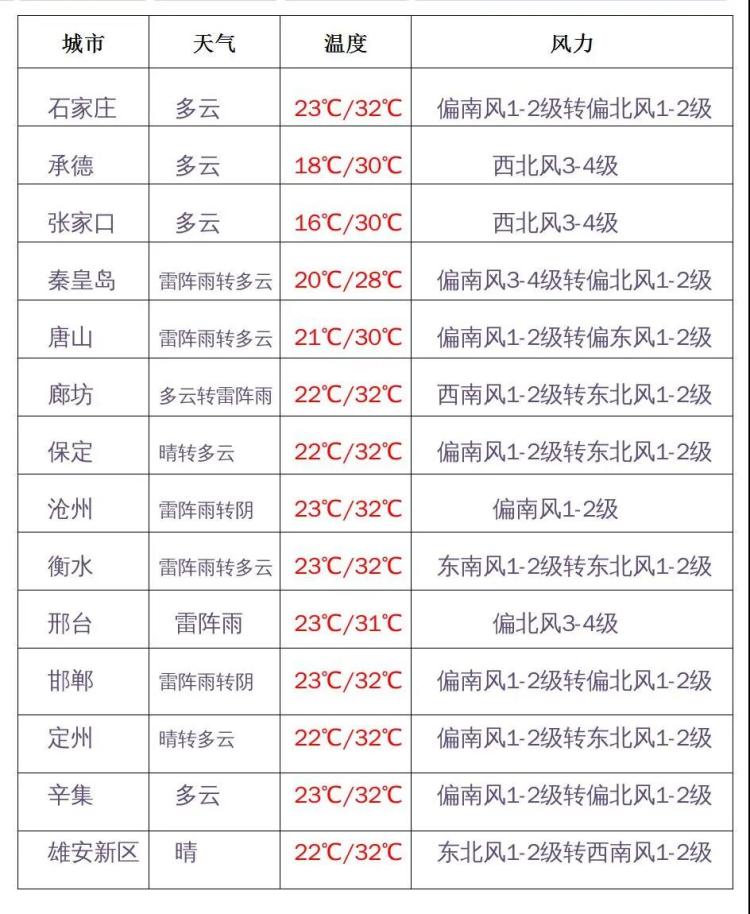 | 城市 | 天气 | 温度 | 风力 |
|---|---|---|---|
| 石家庄 | 多云 | 23℃/32℃ | 偏南风1-2级转偏北风1-2级 |
| 承德 | 多云 | 18℃/30℃ | 西北风3-4级 |
| 张家口 | 多云 | 16℃/30℃ | 西北风3-4级 |
| 秦皇岛 | 雷阵雨转多云 | 20℃/28℃ | 偏南风3-4级转偏北风1-2级 |
| 唐山 | 雷阵雨转多云 | 21℃/30℃ | 偏南风1-2级转偏东风1-2级 |
| 廊坊 | 多云转雷阵雨 | 22℃/32℃ | 西南风1-2级转东北风1-2级 |
| 保定 | 晴转多云 | 22℃/32℃ | 偏南风1-2级转东北风1-2级 |
| 沧州 | 雷阵雨转阴 | 23℃/32℃ | 偏南风1-2级 |
| 衡水 | 雷阵雨转多云 | 23℃/32℃ | 东南风1-2级转东北风1-2级 |
| 邢台 | 雷阵雨 | 23℃/31℃ | 偏北风3-4级 |
| 邯郸 | 雷阵雨转阴 | 23℃/32℃ | 偏南风1-2级转偏北风1-2级 |
| 定州 | 晴转多云 | 22℃/32℃ | 偏南风1-2级转东北风1-2级 |
| 辛集 | 多云 | 23℃/32℃ | 偏南风1-2级转偏北风1-2级 |
| 雄安新区 | 晴 | 22℃/32℃ | 东北风1-2级转西南风1-2级 |